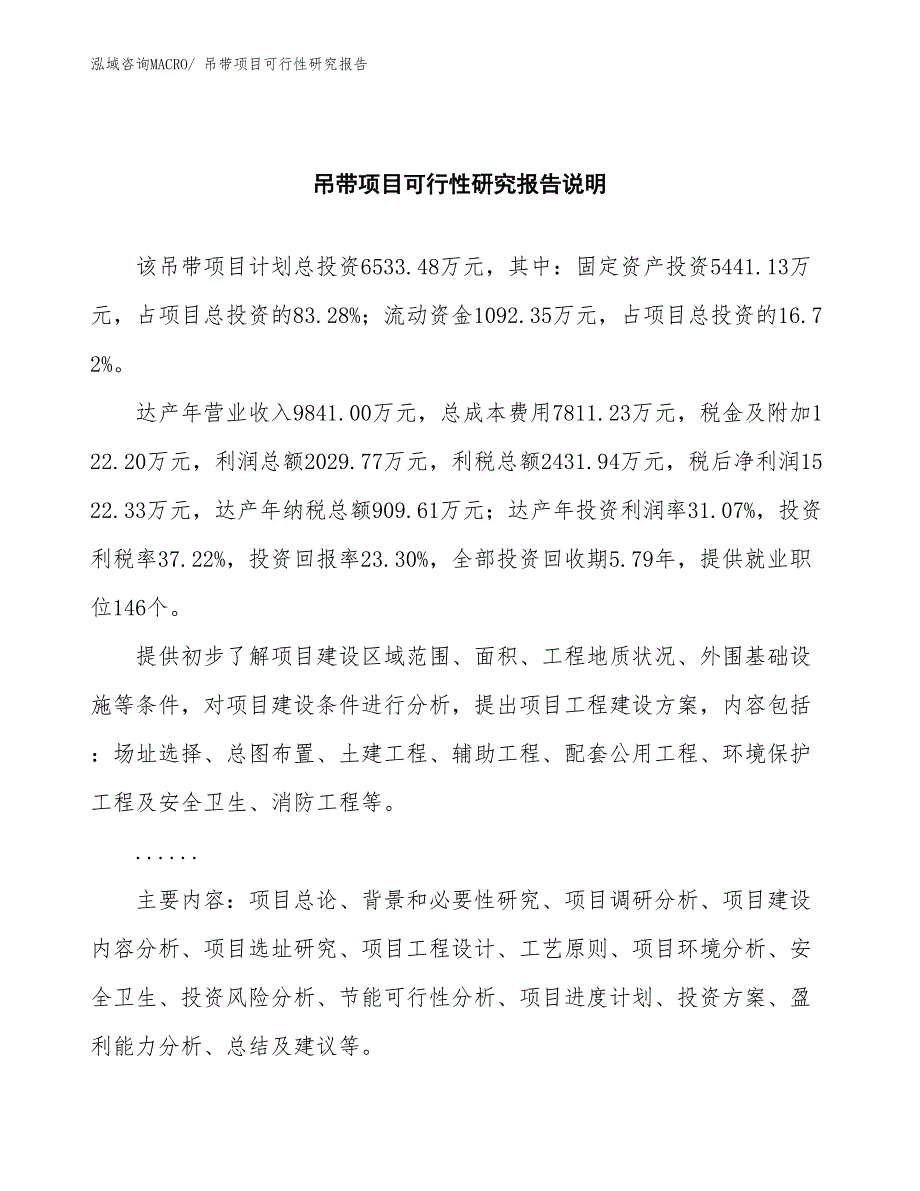 泓域咨询MACRO/ 吊带项目可行性研究报告

吊带项目可行性研究报告说明

该吊带项目计划总投资6533.48万元，其中：固定资产投资5441.13万元，占项目总投资的83.28%；流动资金1092.35万元，占项目总投资的16.72%。

达产年营业收入9841.00万元，总成本费用7811.23万元，税金及附加122.20万元，利润总额2029.77万元，利税总额2431.94万元，税后净利润1522.33万元，达产年纳税总额909.61万元；达产年投资利润率31.07%，投资利税率37.22%，投资回报率23.30%，全部投资回收期5.79年，提供就业职位146个。

提供初步了解项目建设区域范围、面积、工程地质状况、外围基础设施等条件，对项目建设条件进行分析，提出项目工程建设方案，内容包括：场址选择、总图布置、土建工程、辅助工程、配套公用工程、环境保护工程及安全卫生、消防工程等。

......

主要内容：项目总论、背景和必要性研究、项目调研分析、项目建设内容分析、项目选址研究、项目工程设计、工艺原则、项目环境分析、安全卫生、投资风险分析、节能可行性分析、项目进度计划、投资方案、盈利能力分析、总结及建议等。